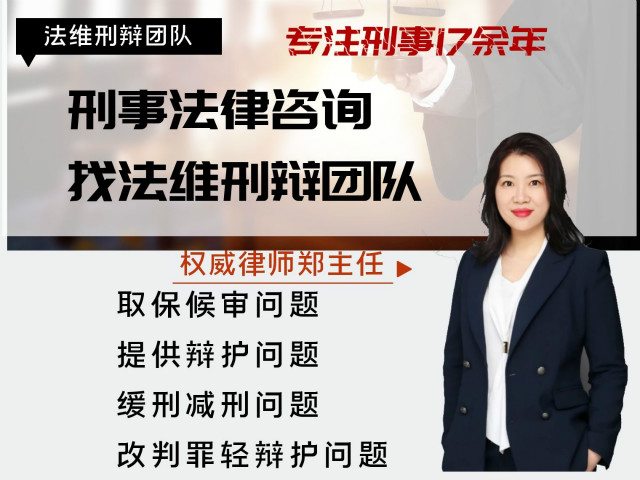 法维刑辩团队

专注刑事17余年

刑事法律咨询
找法维刑辩团队

权威律师郑主任

取保候审问题
提供辩护问题
缓刑减刑问题
改判罪轻辩护问题